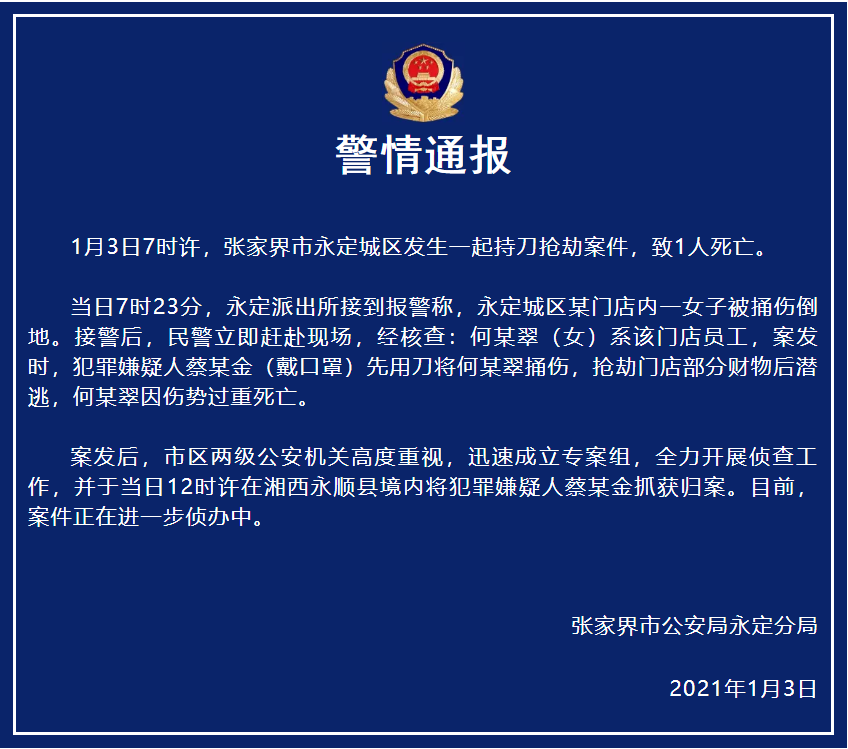 警情通报

1月3日7时许，张家界市永定城区发生一起持刀抢劫案件，致1人死亡。

当日7时23分，永定派出所接到报警称，永定城区某门店内一女子被捅伤倒地。接警后，民警立即赶赴现场，经核查：何某翠（女）系该门店员工，案发时，犯罪嫌疑人蔡某金（戴口罩）先用刀将何某翠捅伤，抢劫门店部分财物后潜逃，何某翠因伤势过重死亡。

案发后，市区两级公安机关高度重视，迅速成立专案组，全力开展侦查工作，并于当日12时许在湘西永顺县境内将犯罪嫌疑人蔡某金抓获归案。目前，案件正在进一步侦办中。

张家界市公安局永定分局

2021年1月3日